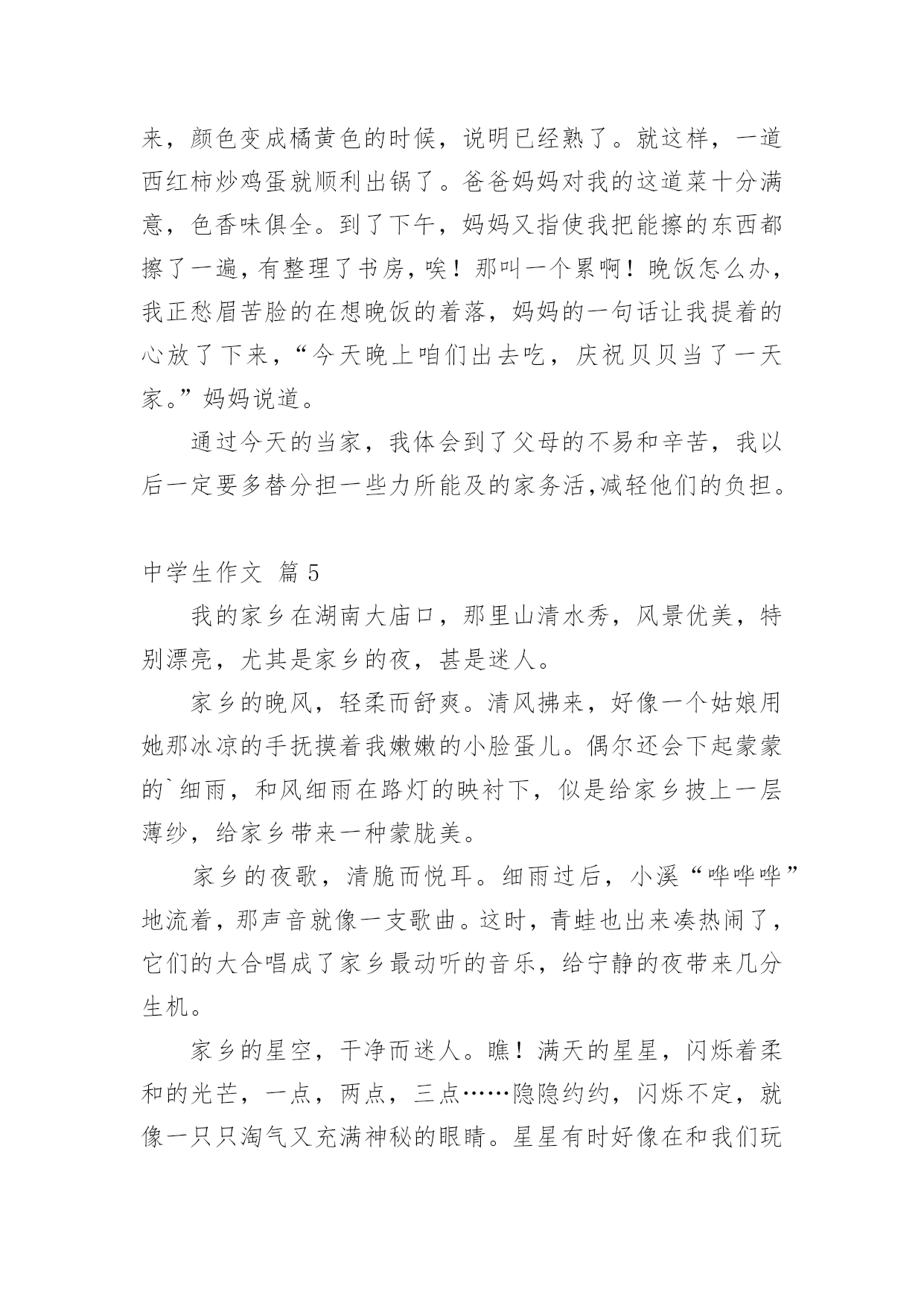 来，颜色变成橘黄色的时候，说明已经熟了。就这样，一道西红柿炒鸡蛋就顺利出锅了。爸爸妈妈对我的这道菜十分满意，色香味俱全。到了下午，妈妈又指使我把能擦的东西都擦了一遍，有整理了书房，唉！那叫一个累啊！晚饭怎么办，我正愁眉苦脸的在想晚饭的着落，妈妈的一句话让我提着的心放了下来，“今天晚上咱们出去吃，庆祝贝贝当了一天家。”妈妈说道。

通过今天的当家，我体会到了父母的不易和辛苦，我以后一定要多替分担一些力所能及的家务活，减轻他们的负担。

中学生作文 篇5

我的家乡在湖南大庙口，那里山清水秀，风景优美，特别漂亮，尤其是家乡的夜，甚是迷人。

家乡的晚风，轻柔而舒爽。清风拂来，好像一个姑娘用她那冰凉的手抚摸着我嫩嫩的小脸蛋儿。偶尔还会下起蒙蒙的`细雨，和风细雨在路灯的映衬下，似是给家乡披上一层薄纱，给家乡带来一种蒙胧美。

家乡的夜歌，清脆而悦耳。细雨过后，小溪“哗哗哗”地流着，那声音就像一支歌曲。这时，青蛙也出来凑热闹了，它们的大合唱成了家乡最动听的音乐，给宁静的夜带来几分生机。

家乡的星空，干净而迷人。瞧！满天的星星，闪烁着柔和的光芒，一点，两点，三点……隐隐约约，闪烁不定，就像一只只淘气又充满神秘的眼睛。星星有时好像在和我们玩